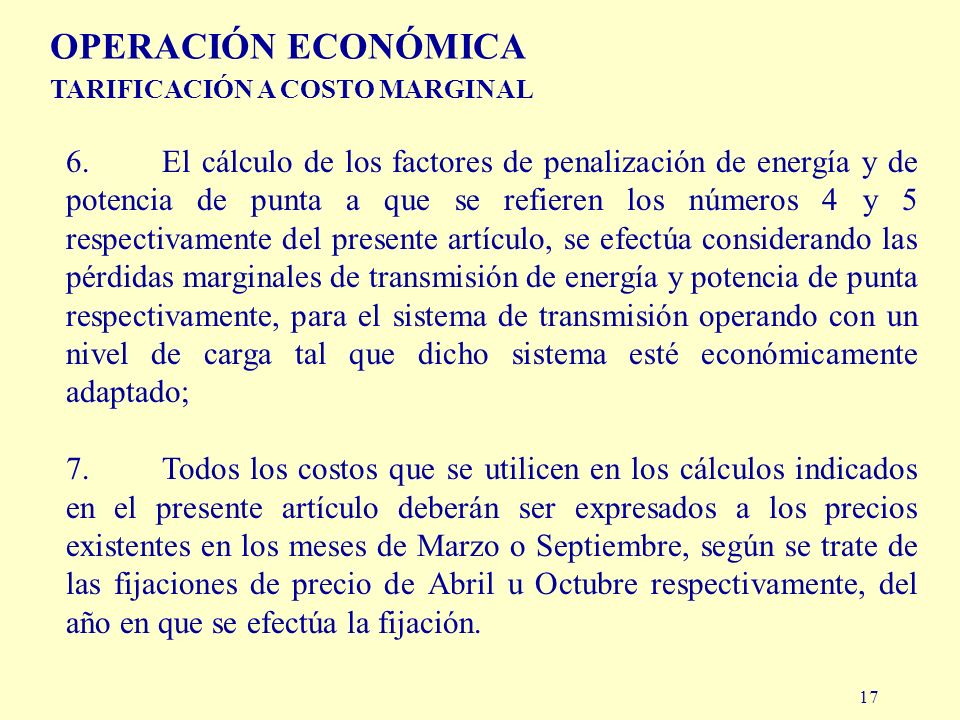 OPERACIÓN ECONÓMICA
TARIFICACIÓN A COSTO MARGINAL

6. El cálculo de los factores de penalización de energía y de potencia de punta a que se refieren los números 4 y 5 respectivamente del presente artículo, se efectúa considerando las pérdidas marginales de transmisión de energía y potencia de punta respectivamente, para el sistema de transmisión operando con un nivel de carga tal que dicho sistema esté económicamente adaptado;

7. Todos los costos que se utilicen en los cálculos indicados en el presente artículo deberán ser expresados a los precios existentes en los meses de Marzo o Septiembre, según se trate de las fijaciones de precio de Abril u Octubre respectivamente, del año en que se efectúa la fijación.

17